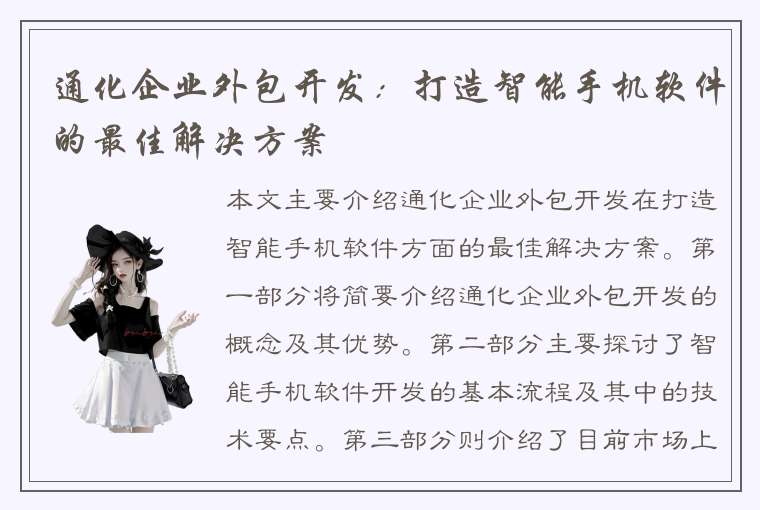 通化企业外包开发：打造智能手机软件的最佳解决方案

本文主要介绍通化企业外包开发在打造智能手机软件方面的最佳解决方案。第一部分将简要介绍通化企业外包开发的概念及其优势。第二部分主要探讨了智能手机软件开发的基本流程及其中的技术要点。第三部分则介绍了目前市场上